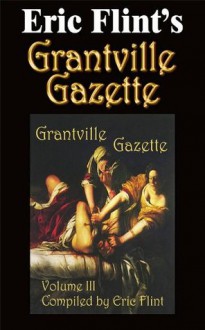 Eric Flint's
Grantville Gazette

Grantville Gazette

Volume III
Compiled by Eric Flint